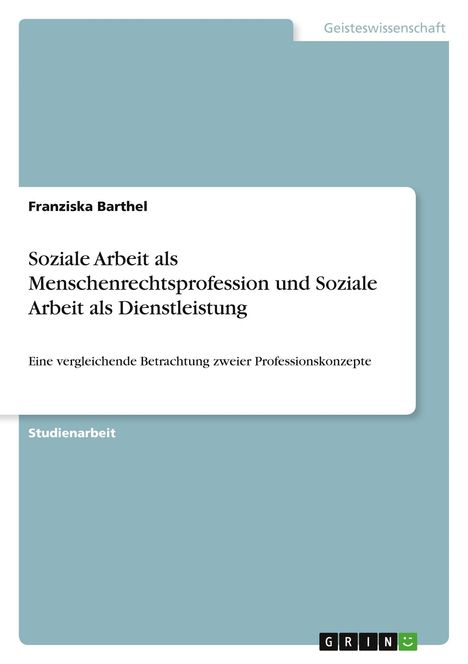 Geisteswissenschaft

Franziska Barthel

Soziale Arbeit als Menschenrechtsprofession und Soziale Arbeit als Dienstleistung

Eine vergleichende Betrachtung zweier Professionskonzepte

Studienarbeit

GRIN